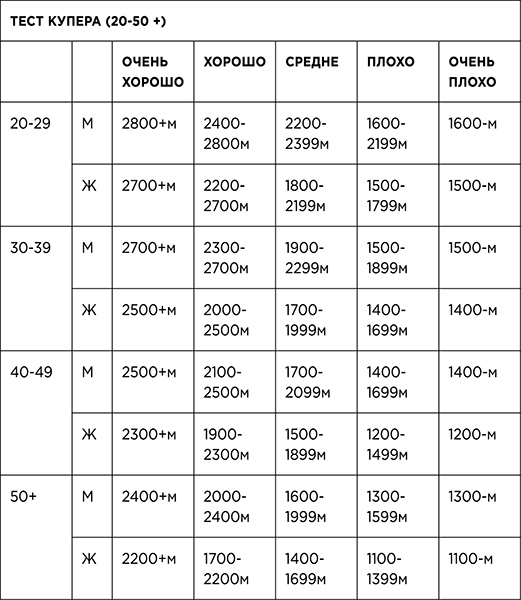 ТЕСТ КУПЕРА (20-50 +)

| | | ОЧЕНЬ ХОРОШО | ХОРОШО | СРЕДНЕ | ПЛОХО | ОЧЕНЬ ПЛОХО |
|---|---|---|---|---|---|---|
| 20-29 | М | 2800+м | 2400-2800м | 2200-2399м | 1600-2199м | 1600-м |
| | Ж | 2700+м | 2200-2700м | 1800-2199м | 1500-1799м | 1500-м |
| 30-39 | М | 2700+м | 2300-2700м | 1900-2299м | 1500-1899м | 1500-м |
| | Ж | 2500+м | 2000-2500м | 1700-1999м | 1400-1699м | 1400-м |
| 40-49 | М | 2500+м | 2100-2500м | 1700-2099м | 1400-1699м | 1400-м |
| | Ж | 2300+м | 1900-2300м | 1500-1899м | 1200-1499м | 1200-м |
| 50+ | М | 2400+м | 2000-2400м | 1600-1999м | 1300-1599м | 1300-м |
| | Ж | 2200+м | 1700-2200м | 1400-1699м | 1100-1399м | 1100-м |